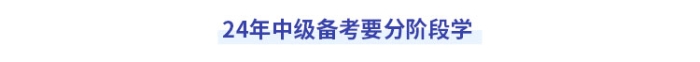 24年中级备考要分阶段学